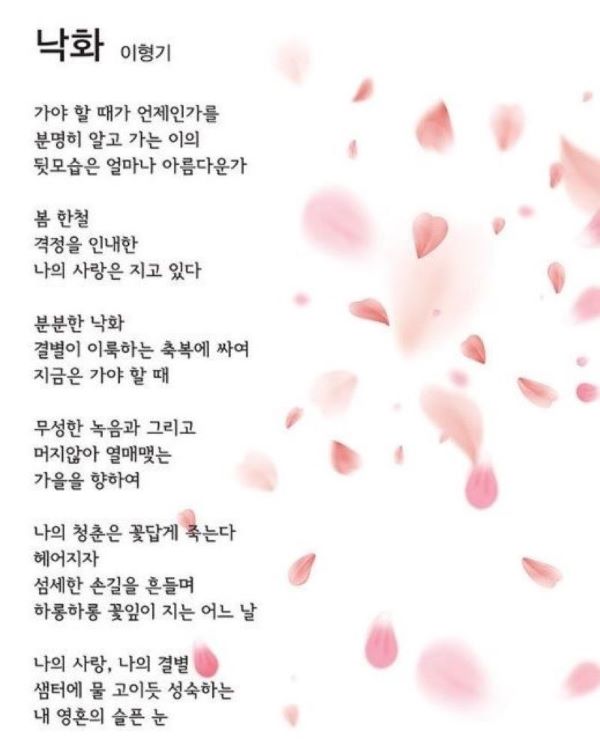 낙화 이형기

가야 할 때가 언제인가를
분명히 알고 가는 이의
뒷모습은 얼마나 아름다운가

봄 한철
격정을 인내한
나의 사랑은 지고 있다

분분한 낙화
결별이 이룩하는 축복에 싸여
지금은 가야 할 때

무성한 녹음과 그리고
머지않아 열매맺는
가을을 향하여

나의 청춘은 꽃답게 죽는다
헤어지자
섬세한 손길을 흔들며
하롱하롱 꽃잎이 지는 어느 날

나의 사랑, 나의 결별
샘터에 물 고이듯 성숙하는
내 영혼의 슬픈 눈